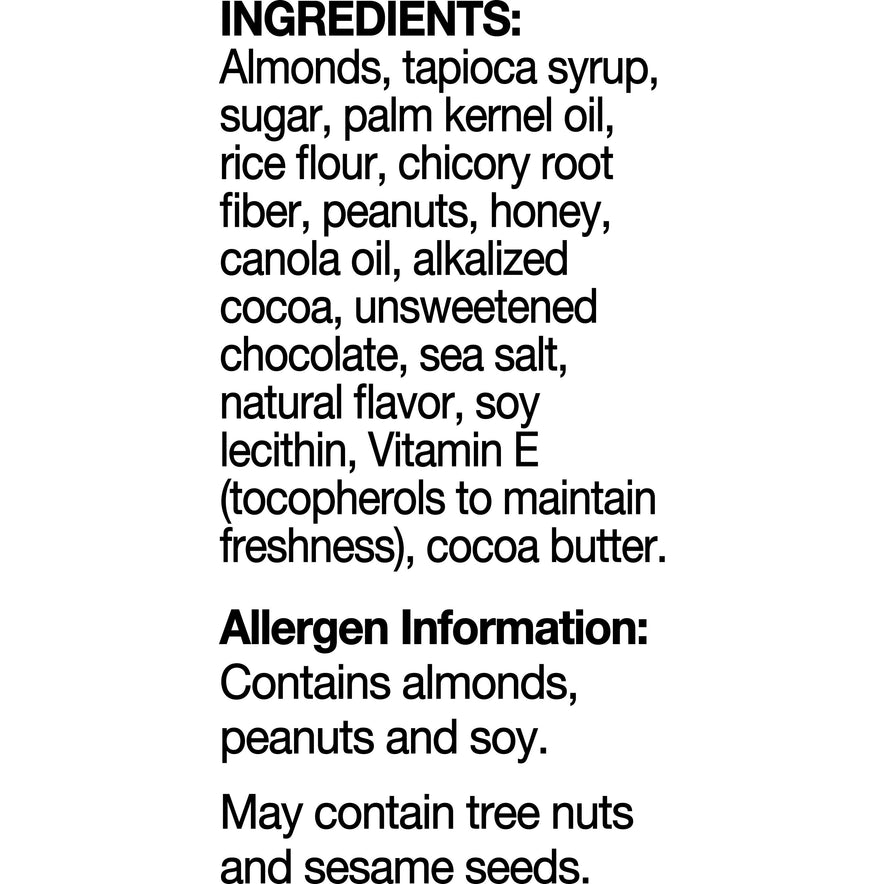 INGREDIENTS:
Almonds, tapioca syrup, sugar, palm kernel oil, rice flour, chicory root fiber, peanuts, honey, canola oil, alkalized cocoa, unsweetened chocolate, sea salt, natural flavor, soy lecithin, Vitamin E (tocopherols to maintain freshness), cocoa butter.

Allergen Information:
Contains almonds, peanuts and soy.

May contain tree nuts and sesame seeds.